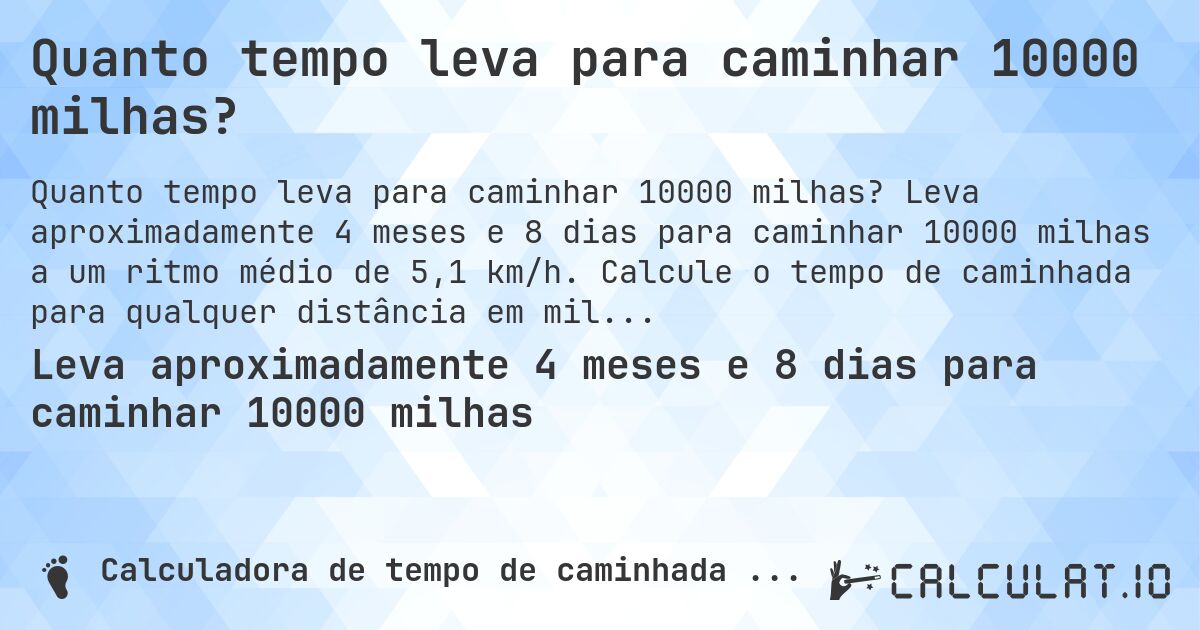 Quanto tempo leva para caminhar 10000 milhas?

Quanto tempo leva para caminhar 10000 milhas? Leva aproximadamente 4 meses e 8 dias para caminhar 10000 milhas a um ritmo médio de 5,1 km/h. Calcule o tempo de caminhada para qualquer distância em mil...

Leva aproximadamente 4 meses e 8 dias para caminhar 10000 milhas

Calculadora de tempo de caminhada ...

CALCULAT.IO